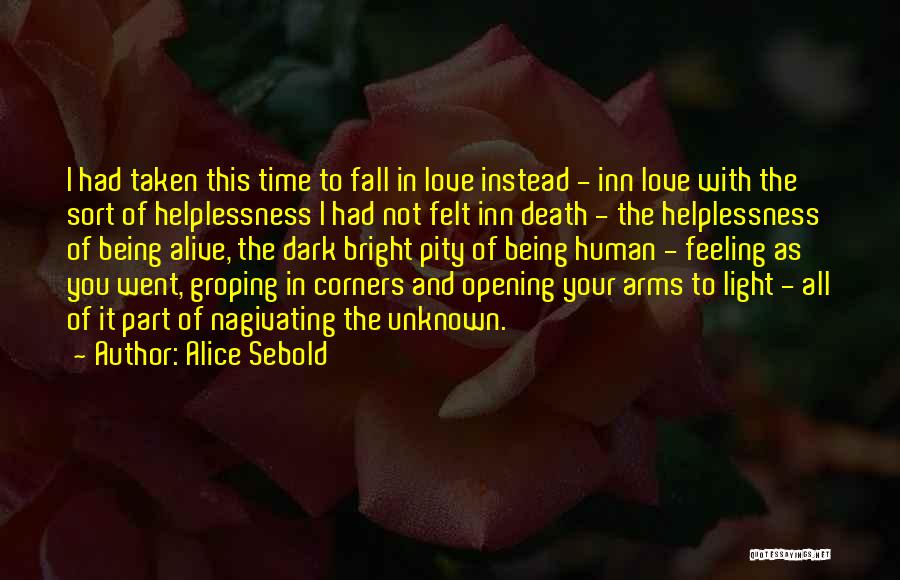 I had taken this time to fall in love instead - inn love with the sort of helplessness I had not felt inn death - the helplessness of being alive, the dark bright pity of being human - feeling as you went, groping in corners and opening your arms to light - all of it part of nagivating the unknown.

- Author: Alice Sebold

QUOTESSAYINGS.NET